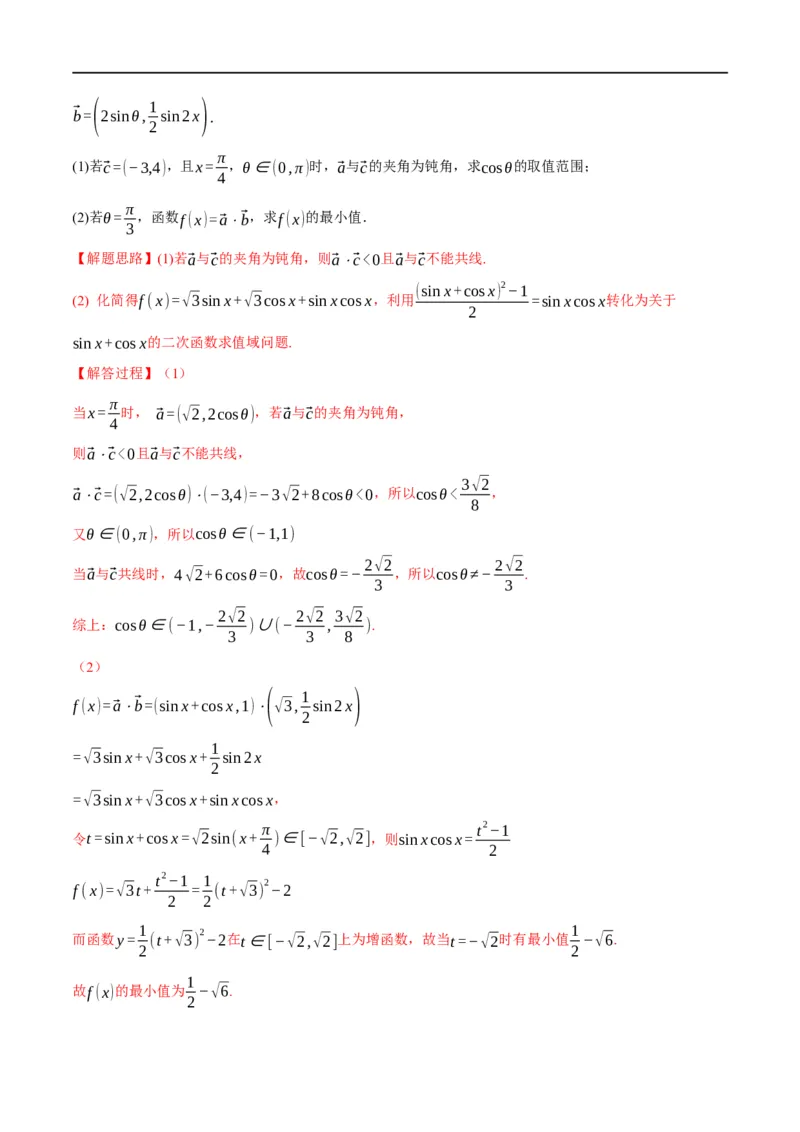 $\vec{b}=\left(2\sin\theta,\frac{1}{2}\sin 2x\right)$.

(1)若$\vec{c}=(-3,4)$，且$x=\frac{\pi}{4}$，$\theta\in(0,\pi)$时，$\vec{a}$与$\vec{c}$的夹角为钝角，求$\cos\theta$的取值范围；

(2)若$\theta=\frac{\pi}{3}$，函数$f(x)=\vec{a}\cdot\vec{b}$，求$f(x)$的最小值.

【解题思路】(1)若$\vec{a}$与$\vec{c}$的夹角为钝角，则$\vec{a}\cdot\vec{c}<0$且$\vec{a}$与$\vec{c}$不能共线.

(2) 化简得$f(x)=\sqrt{3}\sin x+\sqrt{3}\cos x+\sin x\cos x$，利用$\frac{(\sin x+\cos x)^2-1}{2}=\sin x\cos x$转化为关于$\sin x+\cos x$的二次函数求值域问题.

【解答过程】（1）

当$x=\frac{\pi}{4}$时，$\vec{a}=(\sqrt{2},2\cos\theta)$，若$\vec{a}$与$\vec{c}$的夹角为钝角，

则$\vec{a}\cdot\vec{c}<0$且$\vec{a}$与$\vec{c}$不能共线，

$\vec{a}\cdot\vec{c}=(\sqrt{2},2\cos\theta)\cdot(-3,4)=-3\sqrt{2}+8\cos\theta<0$，所以$\cos\theta<\frac{3\sqrt{2}}{8}$，

又$\theta\in(0,\pi)$，所以$\cos\theta\in(-1,1)$

当$\vec{a}$与$\vec{c}$共线时，$4\sqrt{2}+6\cos\theta=0$，故$\cos\theta=-\frac{2\sqrt{2}}{3}$，所以$\cos\theta\neq-\frac{2\sqrt{2}}{3}$.

综上：$\cos\theta\in(-1,-\frac{2\sqrt{2}}{3})\cup(-\frac{2\sqrt{2}}{3},\frac{3\sqrt{2}}{8})$.

（2）

$f(x)=\vec{a}\cdot\vec{b}=(\sin x+\cos x,1)\cdot\left(\sqrt{3},\frac{1}{2}\sin 2x\right)$

$=\sqrt{3}\sin x+\sqrt{3}\cos x+\frac{1}{2}\sin 2x$

$=\sqrt{3}\sin x+\sqrt{3}\cos x+\sin x\cos x$，

令$t=\sin x+\cos x=\sqrt{2}\sin(x+\frac{\pi}{4})\in[-\sqrt{2},\sqrt{2}]$，则$\sin x\cos x=\frac{t^2-1}{2}$

$f(x)=\sqrt{3}t+\frac{t^2-1}{2}=\frac{1}{2}(t+\sqrt{3})^2-2$

而函数$y=\frac{1}{2}(t+\sqrt{3})^2-2$在$t\in[-\sqrt{2},\sqrt{2}]$上为增函数，故当$t=-\sqrt{2}$时有最小值$\frac{1}{2}-\sqrt{6}$.

故$f(x)$的最小值为$\frac{1}{2}-\sqrt{6}$.